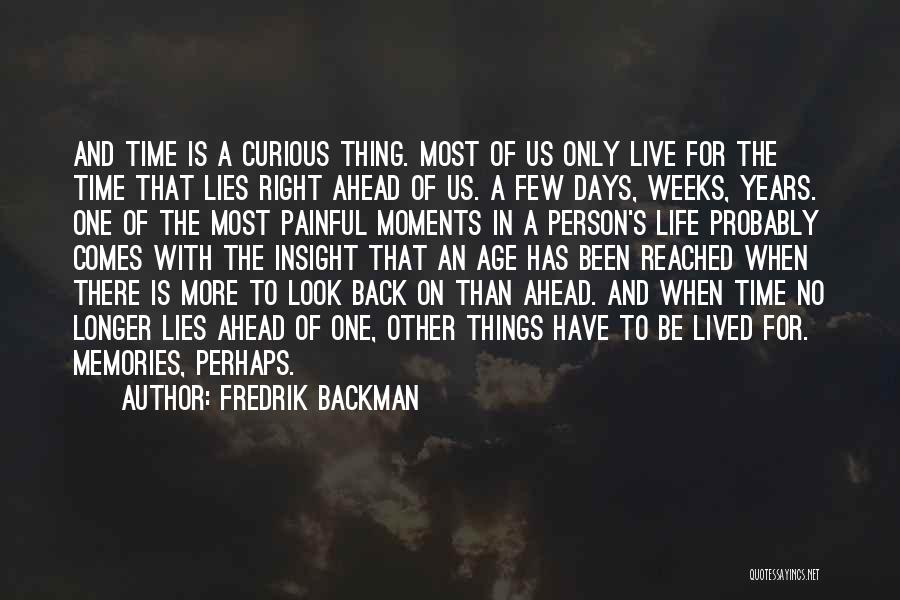 AND TIME IS A CURIOUS THING. MOST OF US ONLY LIVE FOR THE TIME THAT LIES RIGHT AHEAD OF US. A FEW DAYS, WEEKS, YEARS. ONE OF THE MOST PAINFUL MOMENTS IN A PERSON'S LIFE PROBABLY COMES WITH THE INSIGHT THAT AN AGE HAS BEEN REACHED WHEN THERE IS MORE TO LOOK BACK ON THAN AHEAD. AND WHEN TIME NO LONGER LIES AHEAD OF ONE, OTHER THINGS HAVE TO BE LIVED FOR. MEMORIES, PERHAPS.

AUTHOR: FREDRIK BACKMAN

QUOTESSAYINGS.NET